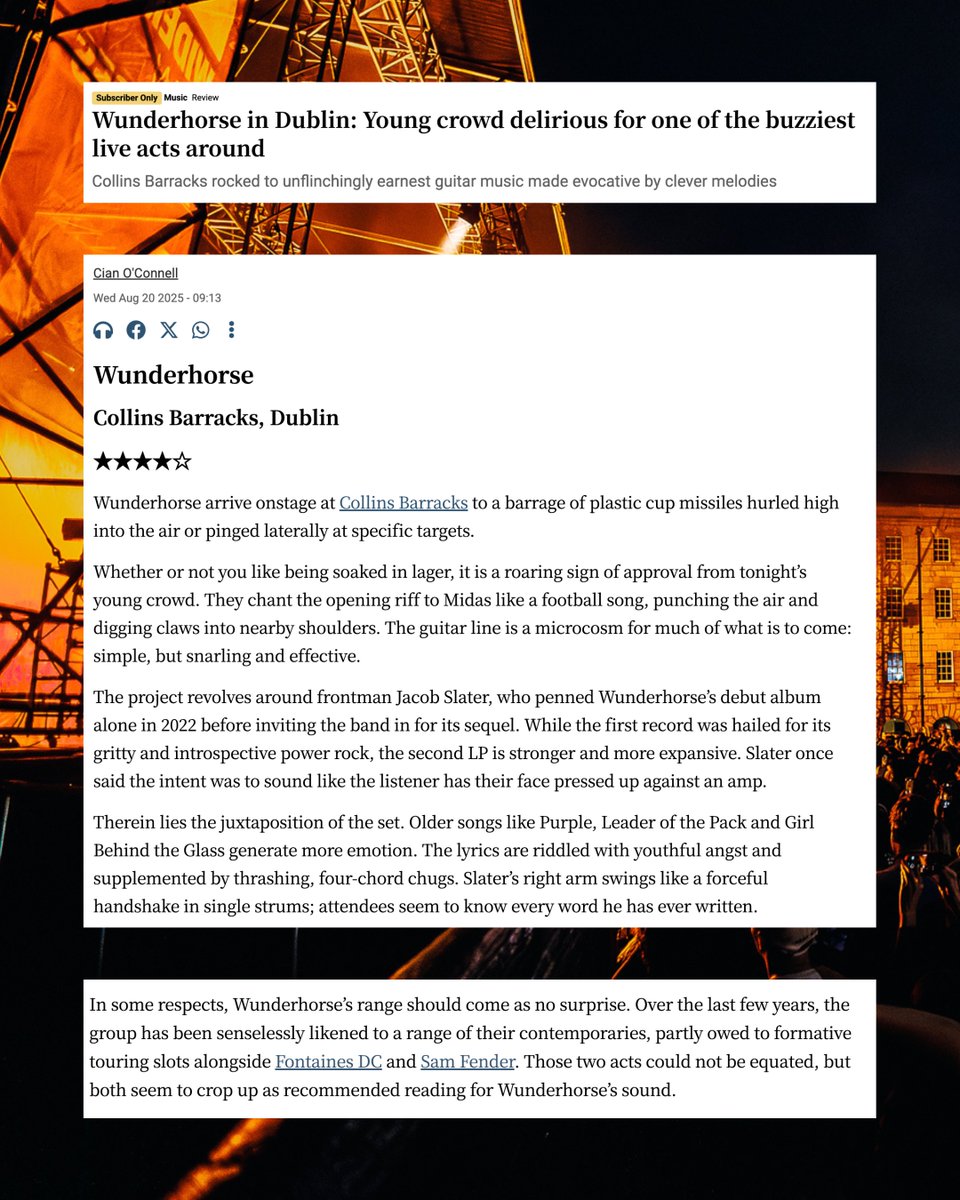 Subscriber Only Music Review

Wunderhorse in Dublin: Young crowd delirious for one of the buzziest live acts around

Collins Barracks rocked to unflinchingly earnest guitar music made evocative by clever melodies

Cian O'Connell

Wed Aug 20 2025 - 09:13

Wunderhorse

Collins Barracks, Dublin

★★★★☆

Wunderhorse arrive onstage at Collins Barracks to a barrage of plastic cup missiles hurled high into the air or pinged laterally at specific targets.

Whether or not you like being soaked in lager, it is a roaring sign of approval from tonight's young crowd. They chant the opening riff to Midas like a football song, punching the air and digging claws into nearby shoulders. The guitar line is a microcosm for much of what is to come: simple, but snarling and effective.

The project revolves around frontman Jacob Slater, who penned Wunderhorse's debut album alone in 2022 before inviting the band in for its sequel. While the first record was hailed for its gritty and introspective power rock, the second LP is stronger and more expansive. Slater once said the intent was to sound like the listener has their face pressed up against an amp.

Therein lies the juxtaposition of the set. Older songs like Purple, Leader of the Pack and Girl Behind the Glass generate more emotion. The lyrics are riddled with youthful angst and supplemented by thrashing, four-chord chugs. Slater's right arm swings like a forceful handshake in single strums; attendees seem to know every word he has ever written.

In some respects, Wunderhorse's range should come as no surprise. Over the last few years, the group has been senselessly likened to a range of their contemporaries, partly owed to formative touring slots alongside Fontaines DC and Sam Fender. Those two acts could not be equated, but both seem to crop up as recommended reading for Wunderhorse's sound.